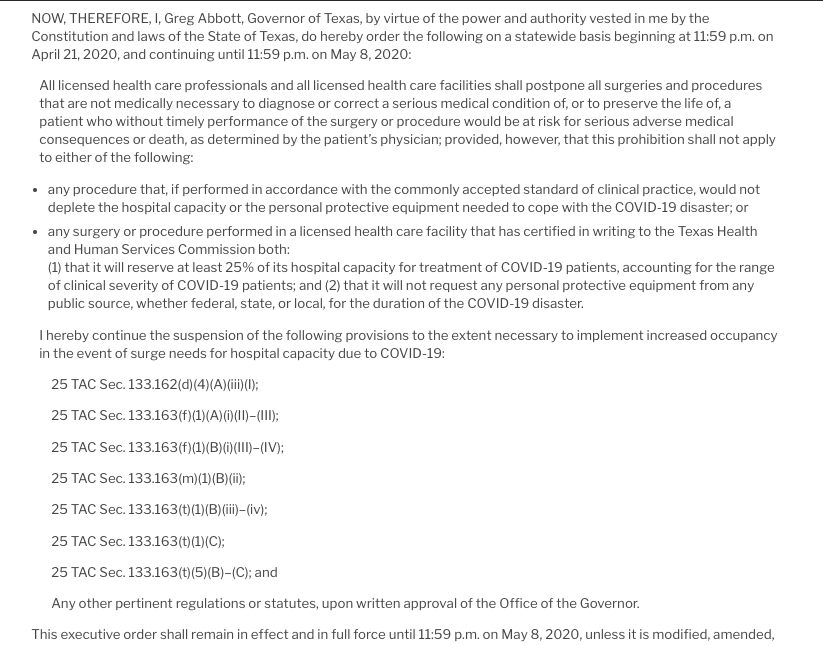 NOW, THEREFORE, I, Greg Abbott, Governor of Texas, by virtue of the power and authority vested in me by the Constitution and laws of the State of Texas, do hereby order the following on a statewide basis beginning at 11:59 p.m. on April 21, 2020, and continuing until 11:59 p.m. on May 8, 2020:

All licensed health care professionals and all licensed health care facilities shall postpone all surgeries and procedures that are not medically necessary to diagnose or correct a serious medical condition of, or to preserve the life of, a patient who without timely performance of the surgery or procedure would be at risk for serious adverse medical consequences or death, as determined by the patient's physician; provided, however, that this prohibition shall not apply to either of the following:

• any procedure that, if performed in accordance with the commonly accepted standard of clinical practice, would not deplete the hospital capacity or the personal protective equipment needed to cope with the COVID-19 disaster; or

• any surgery or procedure performed in a licensed health care facility that has certified in writing to the Texas Health and Human Services Commission both:
(1) that it will reserve at least 25% of its hospital capacity for treatment of COVID-19 patients, accounting for the range of clinical severity of COVID-19 patients; and (2) that it will not request any personal protective equipment from any public source, whether federal, state, or local, for the duration of the COVID-19 disaster.

I hereby continue the suspension of the following provisions to the extent necessary to implement increased occupancy in the event of surge needs for hospital capacity due to COVID-19:

25 TAC Sec. 133.162(d)(4)(A)(iii)(I);

25 TAC Sec. 133.163(f)(1)(A)(i)(II)–(III);

25 TAC Sec. 133.163(f)(1)(B)(i)(III)–(IV);

25 TAC Sec. 133.163(m)(1)(B)(ii);

25 TAC Sec. 133.163(t)(1)(B)(iii)–(iv);

25 TAC Sec. 133.163(t)(1)(C);

25 TAC Sec. 133.163(t)(5)(B)–(C); and

Any other pertinent regulations or statutes, upon written approval of the Office of the Governor.

This executive order shall remain in effect and in full force until 11:59 p.m. on May 8, 2020, unless it is modified, amended,